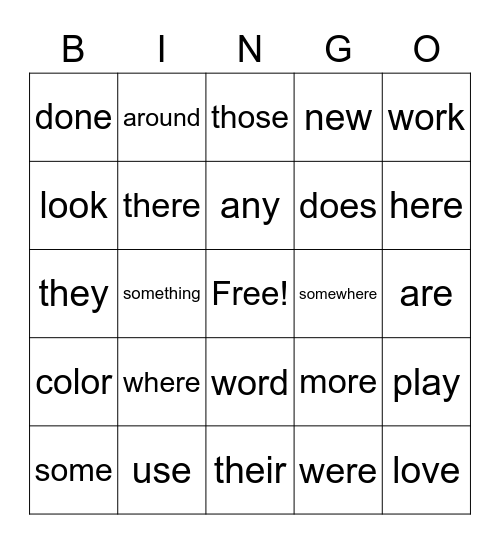 | B | I | N | G | O |
|---|---|---|---|---|
| done | around | those | new | work |
| look | there | any | does | here |
| they | something | Free! | somewhere | are |
| color | where | word | more | play |
| some | use | their | were | love |